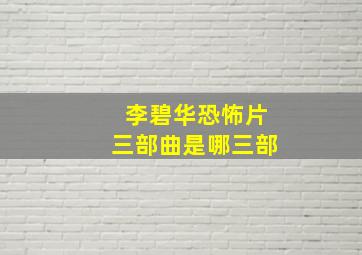 李碧华恐怖片
三部曲是哪三部